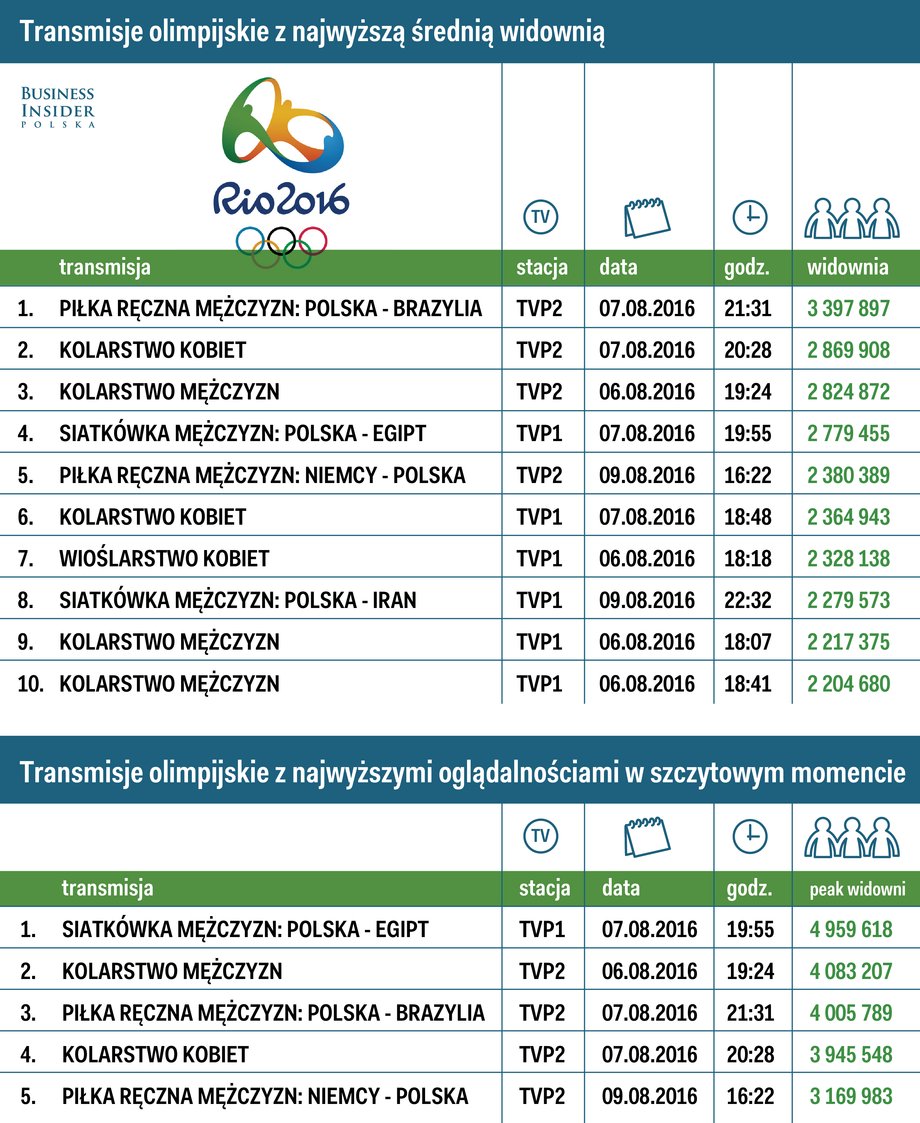 Transmisje olimpijskie z najwyższą średnią widownią

BUSINESS INSIDER POLSKA

Rio2016

TV

| | transmisja | stacja | data | godz. | widownia |
|---|---|---|---|---|---|
| 1. | PIŁKA RĘCZNA MĘŻCZYZN: POLSKA - BRAZYLIA | TVP2 | 07.08.2016 | 21:31 | 3 397 897 |
| 2. | KOLARSTWO KOBIET | TVP2 | 07.08.2016 | 20:28 | 2 869 908 |
| 3. | KOLARSTWO MĘŻCZYZN | TVP2 | 06.08.2016 | 19:24 | 2 824 872 |
| 4. | SIATKÓWKA MĘŻCZYZN: POLSKA - EGIPT | TVP1 | 07.08.2016 | 19:55 | 2 779 455 |
| 5. | PIŁKA RĘCZNA MĘŻCZYZN: NIEMCY - POLSKA | TVP2 | 09.08.2016 | 16:22 | 2 380 389 |
| 6. | KOLARSTWO KOBIET | TVP1 | 07.08.2016 | 18:48 | 2 364 943 |
| 7. | WIOŚLARSTWO KOBIET | TVP1 | 06.08.2016 | 18:18 | 2 328 138 |
| 8. | SIATKÓWKA MĘŻCZYZN: POLSKA - IRAN | TVP1 | 09.08.2016 | 22:32 | 2 279 573 |
| 9. | KOLARSTWO MĘŻCZYZN | TVP1 | 06.08.2016 | 18:07 | 2 217 375 |
| 10. | KOLARSTWO MĘŻCZYZN | TVP1 | 06.08.2016 | 18:41 | 2 204 680 |

Transmisje olimpijskie z najwyższymi oglądalnościami w szczytowym momencie

TV

| | transmisja | stacja | data | godz. | peak widowni |
|---|---|---|---|---|---|
| 1. | SIATKÓWKA MĘŻCZYZN: POLSKA - EGIPT | TVP1 | 07.08.2016 | 19:55 | 4 959 618 |
| 2. | KOLARSTWO MĘŻCZYZN | TVP2 | 06.08.2016 | 19:24 | 4 083 207 |
| 3. | PIŁKA RĘCZNA MĘŻCZYZN: POLSKA - BRAZYLIA | TVP2 | 07.08.2016 | 21:31 | 4 005 789 |
| 4. | KOLARSTWO KOBIET | TVP2 | 07.08.2016 | 20:28 | 3 945 548 |
| 5. | PIŁKA RĘCZNA MĘŻCZYZN: NIEMCY - POLSKA | TVP2 | 09.08.2016 | 16:22 | 3 169 983 |